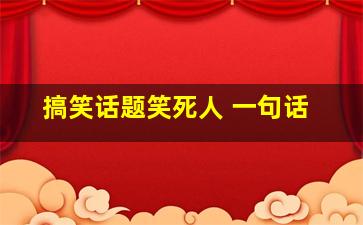 搞笑话题笑死人 一句话